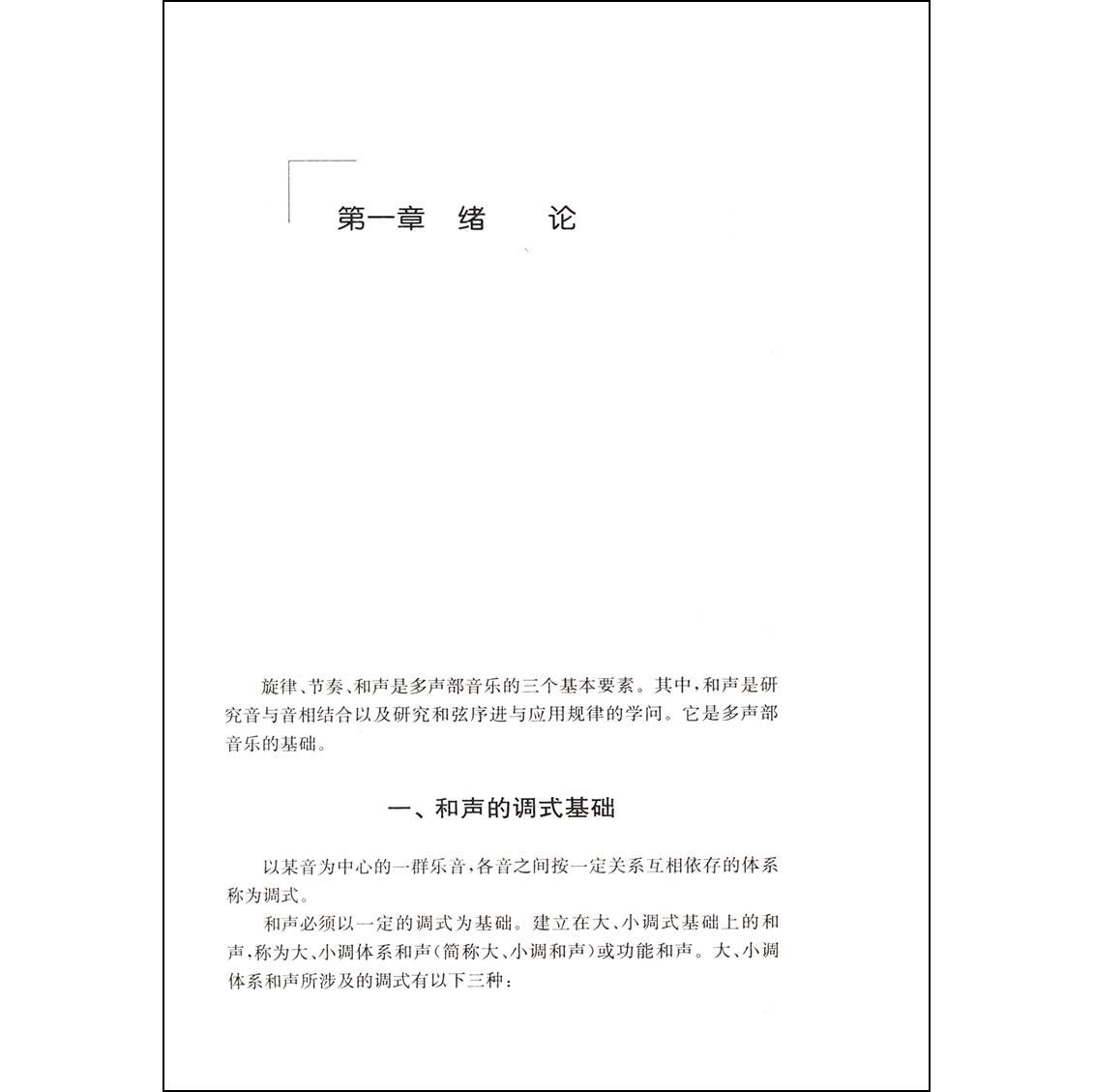 第一章　绪　　论

旋律、节奏、和声是多声部音乐的三个基本要素。其中，和声是研究音与音相结合以及研究和弦序进与应用规律的学问。它是多声部音乐的基础。

一、和声的调式基础

以某音为中心的一群乐音，各音之间按一定关系互相依存的体系称为调式。

和声必须以一定的调式为基础。建立在大、小调式基础上的和声，称为大、小调体系和声（简称大、小调和声）或功能和声。大、小调体系和声所涉及的调式有以下三种：